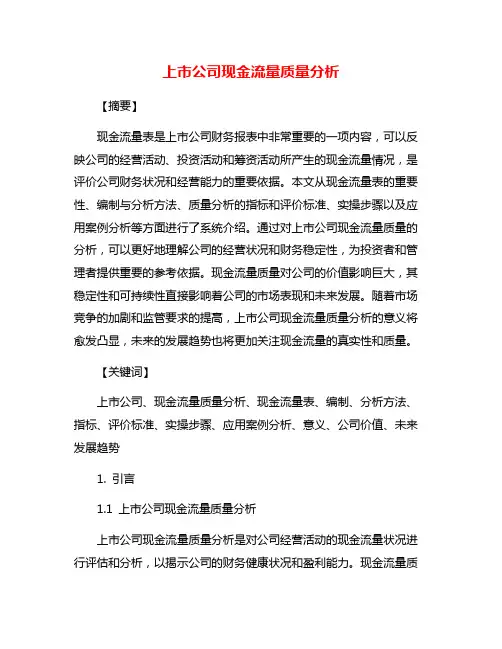 上市公司现金流量质量分析

【摘要】

现金流量表是上市公司财务报表中非常重要的一项内容，可以反映公司的经营活动、投资活动和筹资活动所产生的现金流量情况，是评价公司财务状况和经营能力的重要依据。本文从现金流量表的重要性、编制与分析方法、质量分析的指标和评价标准、实操步骤以及应用案例分析等方面进行了系统介绍。通过对上市公司现金流量质量的分析，可以更好地理解公司的经营状况和财务稳定性，为投资者和管理者提供重要的参考依据。现金流量质量对公司的价值影响巨大，其稳定性和可持续性直接影响着公司的市场表现和未来发展。随着市场竞争的加剧和监管要求的提高，上市公司现金流量质量分析的意义将愈发凸显，未来的发展趋势也将更加关注现金流量的真实性和质量。

【关键词】

上市公司、现金流量质量分析、现金流量表、编制、分析方法、指标、评价标准、实操步骤、应用案例分析、意义、公司价值、未来发展趋势

1. 引言

1.1 上市公司现金流量质量分析

上市公司现金流量质量分析是对公司经营活动的现金流量状况进行评估和分析，以揭示公司的财务健康状况和盈利能力。现金流量质